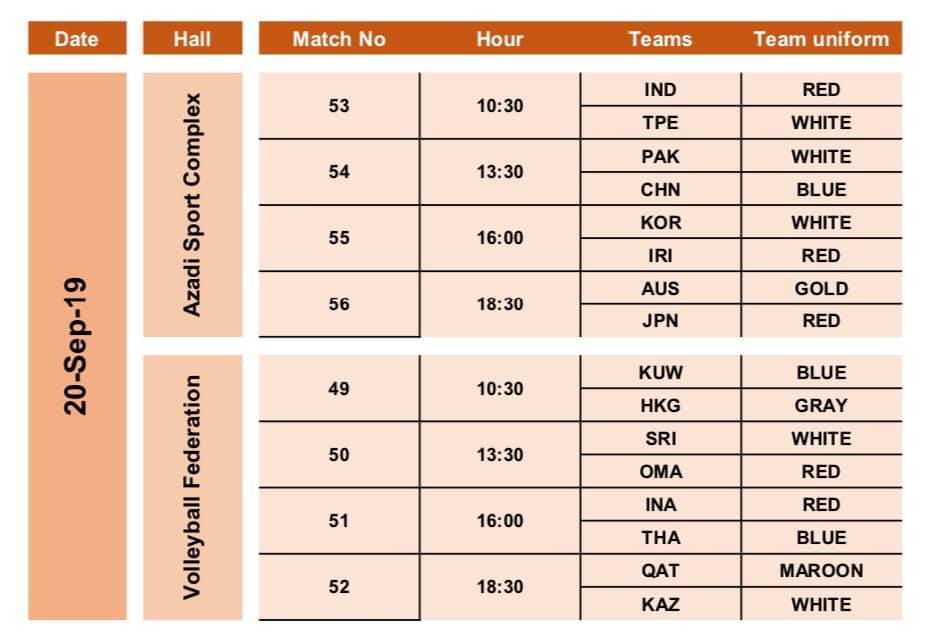 | Date | Hall | Match No | Hour | Teams | Team uniform |
|---|---|---|---|---|---|
| 20-Sep-19 | Azadi Sport Complex | 53 | 10:30 | IND | RED |
| | | | | TPE | WHITE |
| | | 54 | 13:30 | PAK | WHITE |
| | | | | CHN | BLUE |
| | | 55 | 16:00 | KOR | WHITE |
| | | | | IRI | RED |
| | | 56 | 18:30 | AUS | GOLD |
| | | | | JPN | RED |
| | Volleyball Federation | 49 | 10:30 | KUW | BLUE |
| | | | | HKG | GRAY |
| | | 50 | 13:30 | SRI | WHITE |
| | | | | OMA | RED |
| | | 51 | 16:00 | INA | RED |
| | | | | THA | BLUE |
| | | 52 | 18:30 | QAT | MAROON |
| | | | | KAZ | WHITE |